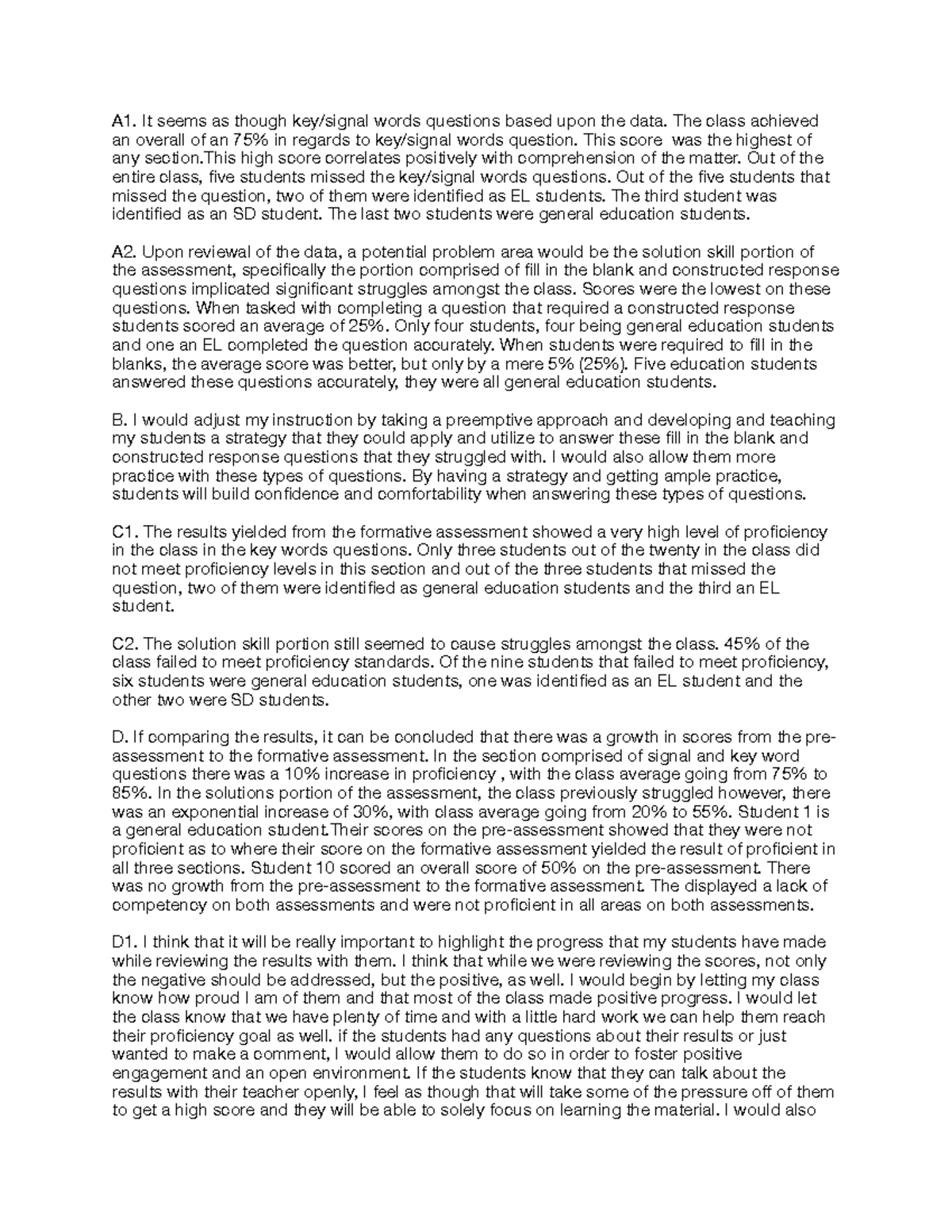 A1. It seems as though key/signal words questions based upon the data. The class achieved an overall of an 75% in regards to key/signal words question. This score was the highest of any section.This high score correlates positively with comprehension of the matter. Out of the entire class, five students missed the key/signal words questions. Out of the five students that missed the question, two of them were identified as EL students. The third student was identified as an SD student. The last two students were general education students.

A2. Upon reviewal of the data, a potential problem area would be the solution skill portion of the assessment, specifically the portion comprised of fill in the blank and constructed response questions implicated significant struggles amongst the class. Scores were the lowest on these questions. When tasked with completing a question that required a constructed response students scored an average of 25%. Only four students, four being general education students and one an EL completed the question accurately. When students were required to fill in the blanks, the average score was better, but only by a mere 5% (25%). Five education students answered these questions accurately, they were all general education students.

B. I would adjust my instruction by taking a preemptive approach and developing and teaching my students a strategy that they could apply and utilize to answer these fill in the blank and constructed response questions that they struggled with. I would also allow them more practice with these types of questions. By having a strategy and getting ample practice, students will build confidence and comfortability when answering these types of questions.

C1. The results yielded from the formative assessment showed a very high level of proficiency in the class in the key words questions. Only three students out of the twenty in the class did not meet proficiency levels in this section and out of the three students that missed the question, two of them were identified as general education students and the third an EL student.

C2. The solution skill portion still seemed to cause struggles amongst the class. 45% of the class failed to meet proficiency standards. Of the nine students that failed to meet proficiency, six students were general education students, one was identified as an EL student and the other two were SD students.

D. If comparing the results, it can be concluded that there was a growth in scores from the pre-assessment to the formative assessment. In the section comprised of signal and key word questions there was a 10% increase in proficiency , with the class average going from 75% to 85%. In the solutions portion of the assessment, the class previously struggled however, there was an exponential increase of 30%, with class average going from 20% to 55%. Student 1 is a general education student.Their scores on the pre-assessment showed that they were not proficient as to where their score on the formative assessment yielded the result of proficient in all three sections. Student 10 scored an overall score of 50% on the pre-assessment. There was no growth from the pre-assessment to the formative assessment. The displayed a lack of competency on both assessments and were not proficient in all areas on both assessments.

D1. I think that it will be really important to highlight the progress that my students have made while reviewing the results with them. I think that while we were reviewing the scores, not only the negative should be addressed, but the positive, as well. I would begin by letting my class know how proud I am of them and that most of the class made positive progress. I would let the class know that we have plenty of time and with a little hard work we can help them reach their proficiency goal as well. if the students had any questions about their results or just wanted to make a comment, I would allow them to do so in order to foster positive engagement and an open environment. If the students know that they can talk about the results with their teacher openly, I feel as though that will take some of the pressure off of them to get a high score and they will be able to solely focus on learning the material. I would also